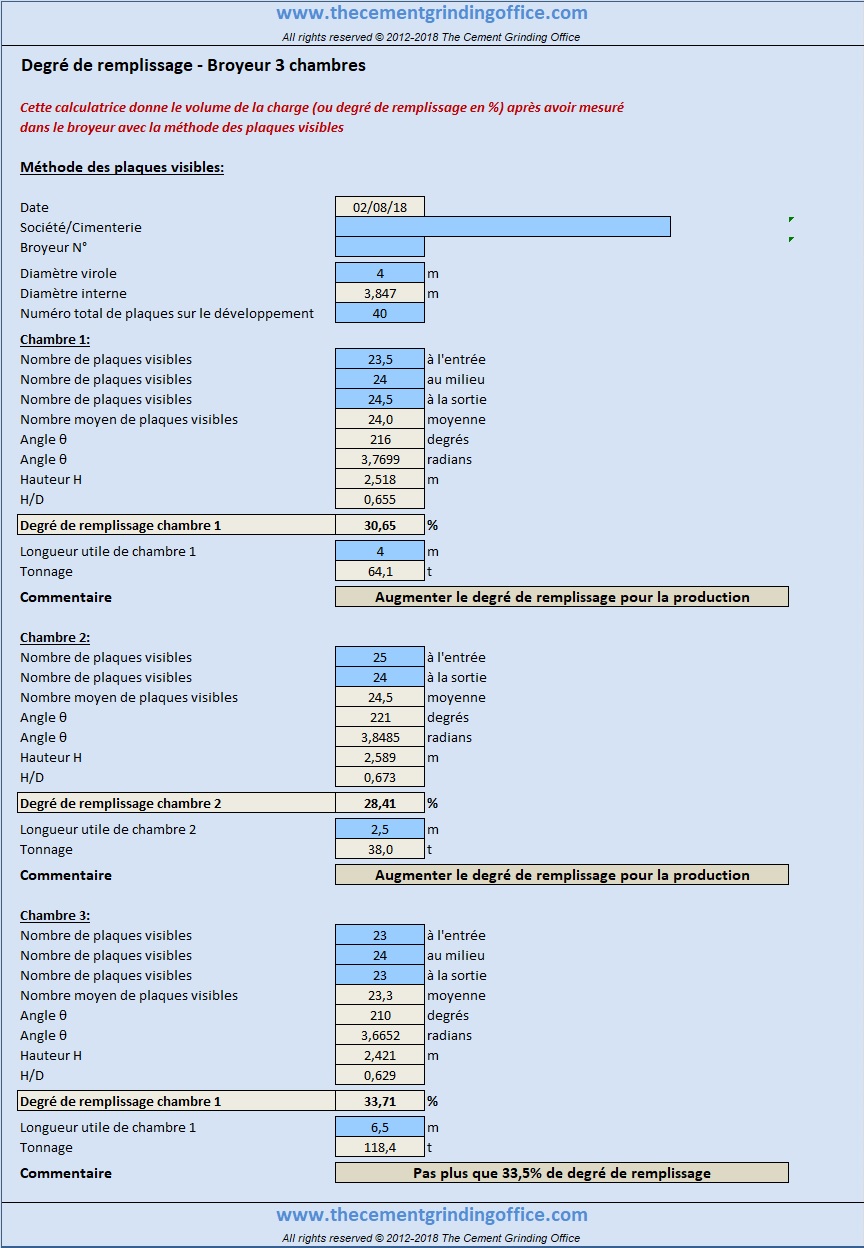 www.thecementgrindingoffice.com
All rights reserved © 2012-2018 The Cement Grinding Office

Degré de remplissage - Broyeur 3 chambres

Cette calculatrice donne le volume de la charge (ou degré de remplissage en %) après avoir mesuré dans le broyeur avec la méthode des plaques visibles

Méthode des plaques visibles:

| | | |
|---|---|---|
| Date | 02/08/18 | |
| Société/Cimenterie | | |
| Broyeur N° | | |
| Diamètre virole | 4 | m |
| Diamètre interne | 3,847 | m |
| Numéro total de plaques sur le développement | 40 | |

Chambre 1:

| | | |
|---|---|---|
| Nombre de plaques visibles | 23,5 | à l'entrée |
| Nombre de plaques visibles | 24 | au milieu |
| Nombre de plaques visibles | 24,5 | à la sortie |
| Nombre moyen de plaques visibles | 24,0 | moyenne |
| Angle θ | 216 | degrés |
| Angle θ | 3,7699 | radians |
| Hauteur H | 2,518 | m |
| H/D | 0,655 | |
| Degré de remplissage chambre 1 | 30,65 | % |
| Longueur utile de chambre 1 | 4 | m |
| Tonnage | 64,1 | t |
| Commentaire | Augmenter le degré de remplissage pour la production | |

Chambre 2:

| | | |
|---|---|---|
| Nombre de plaques visibles | 25 | à l'entrée |
| Nombre de plaques visibles | 24 | à la sortie |
| Nombre moyen de plaques visibles | 24,5 | moyenne |
| Angle θ | 221 | degrés |
| Angle θ | 3,8485 | radians |
| Hauteur H | 2,589 | m |
| H/D | 0,673 | |
| Degré de remplissage chambre 2 | 28,41 | % |
| Longueur utile de chambre 2 | 2,5 | m |
| Tonnage | 38,0 | t |
| Commentaire | Augmenter le degré de remplissage pour la production | |

Chambre 3:

| | | |
|---|---|---|
| Nombre de plaques visibles | 23 | à l'entrée |
| Nombre de plaques visibles | 24 | au milieu |
| Nombre de plaques visibles | 23 | à la sortie |
| Nombre moyen de plaques visibles | 23,3 | moyenne |
| Angle θ | 210 | degrés |
| Angle θ | 3,6652 | radians |
| Hauteur H | 2,421 | m |
| H/D | 0,629 | |
| Degré de remplissage chambre 1 | 33,71 | % |
| Longueur utile de chambre 1 | 6,5 | m |
| Tonnage | 118,4 | t |
| Commentaire | Pas plus que 33,5% de degré de remplissage | |

www.thecementgrindingoffice.com
All rights reserved © 2012-2018 The Cement Grinding Office